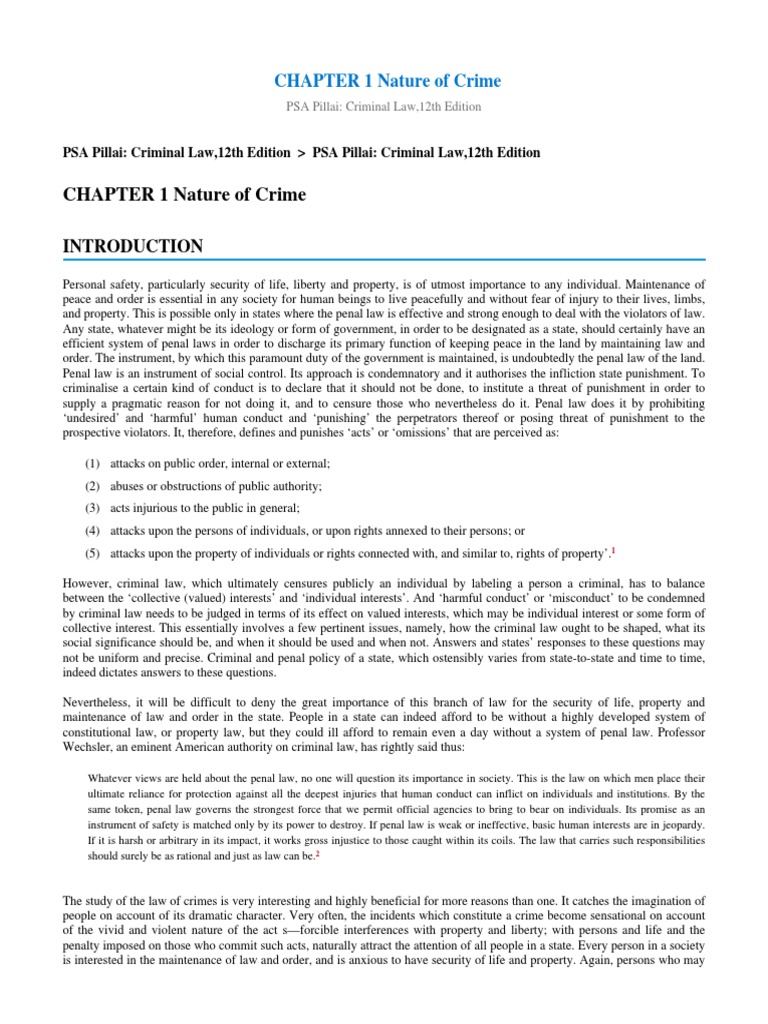 CHAPTER 1 Nature of Crime

PSA Pillai: Criminal Law,12th Edition

PSA Pillai: Criminal Law,12th Edition > PSA Pillai: Criminal Law,12th Edition

CHAPTER 1 Nature of Crime

INTRODUCTION

Personal safety, particularly security of life, liberty and property, is of utmost importance to any individual. Maintenance of peace and order is essential in any society for human beings to live peacefully and without fear of injury to their lives, limbs, and property. This is possible only in states where the penal law is effective and strong enough to deal with the violators of law. Any state, whatever might be its ideology or form of government, in order to be designated as a state, should certainly have an efficient system of penal laws in order to discharge its primary function of keeping peace in the land by maintaining law and order. The instrument, by which this paramount duty of the government is maintained, is undoubtedly the penal law of the land. Penal law is an instrument of social control. Its approach is condemnatory and it authorises the infliction state punishment. To criminalise a certain kind of conduct is to declare that it should not be done, to institute a threat of punishment in order to supply a pragmatic reason for not doing it, and to censure those who nevertheless do it. Penal law does it by prohibiting 'undesired' and 'harmful' human conduct and 'punishing' the perpetrators thereof or posing threat of punishment to the prospective violators. It, therefore, defines and punishes 'acts' or 'omissions' that are perceived as:

(1) attacks on public order, internal or external;

(2) abuses or obstructions of public authority;

(3) acts injurious to the public in general;

(4) attacks upon the persons of individuals, or upon rights annexed to their persons; or

(5) attacks upon the property of individuals or rights connected with, and similar to, rights of property'.$^1$

However, criminal law, which ultimately censures publicly an individual by labeling a person a criminal, has to balance between the 'collective (valued) interests' and 'individual interests'. And 'harmful conduct' or 'misconduct' to be condemned by criminal law needs to be judged in terms of its effect on valued interests, which may be individual interest or some form of collective interest. This essentially involves a few pertinent issues, namely, how the criminal law ought to be shaped, what its social significance should be, and when it should be used and when not. Answers and states' responses to these questions may not be uniform and precise. Criminal and penal policy of a state, which ostensibly varies from state-to-state and time to time, indeed dictates answers to these questions.

Nevertheless, it will be difficult to deny the great importance of this branch of law for the security of life, property and maintenance of law and order in the state. People in a state can indeed afford to be without a highly developed system of constitutional law, or property law, but they could ill afford to remain even a day without a system of penal law. Professor Wechsler, an eminent American authority on criminal law, has rightly said thus:

Whatever views are held about the penal law, no one will question its importance in society. This is the law on which men place their ultimate reliance for protection against all the deepest injuries that human conduct can inflict on individuals and institutions. By the same token, penal law governs the strongest force that we permit official agencies to bring to bear on individuals. Its promise as an instrument of safety is matched only by its power to destroy. If penal law is weak or ineffective, basic human interests are in jeopardy. If it is harsh or arbitrary in its impact, it works gross injustice to those caught within its coils. The law that carries such responsibilities should surely be as rational and just as law can be.$^2$

The study of the law of crimes is very interesting and highly beneficial for more reasons than one. It catches the imagination of people on account of its dramatic character. Very often, the incidents which constitute a crime become sensational on account of the vivid and violent nature of the act s—forcible interferences with property and liberty; with persons and life and the penalty imposed on those who commit such acts, naturally attract the attention of all people in a state. Every person in a society is interested in the maintenance of law and order, and is anxious to have security of life and property. Again, persons who may